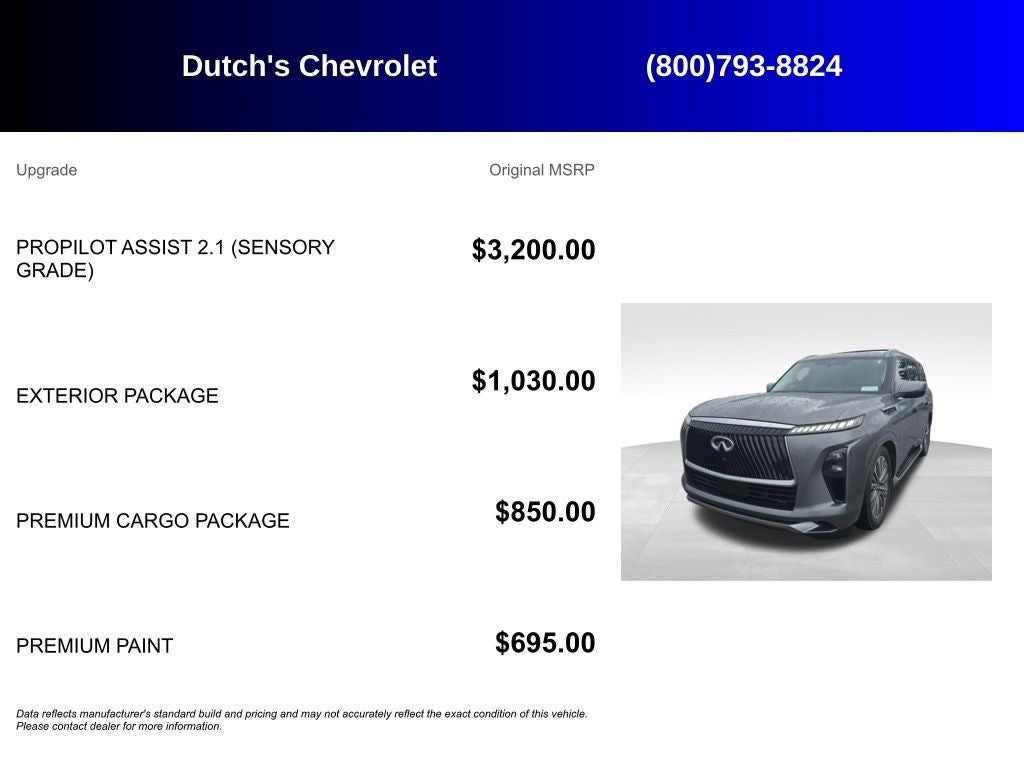 Dutch's Chevrolet (800)793-8824

| Upgrade | Original MSRP |
|---|---|
| PROPILOT ASSIST 2.1 (SENSORY GRADE) | $3,200.00 |
| EXTERIOR PACKAGE | $1,030.00 |
| PREMIUM CARGO PACKAGE | $850.00 |
| PREMIUM PAINT | $695.00 |

Data reflects manufacturer's standard build and pricing and may not accurately reflect the exact condition of this vehicle. Please contact dealer for more information.